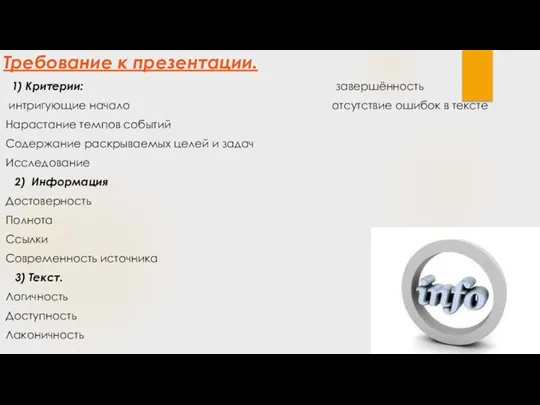 Требование к презентации.

1) Критерии:

интригующие начало

Нарастание темпов событий

Содержание раскрываемых целей и задач

Исследование

2) Информация

Достоверность

Полнота

Ссылки

Современность источника

3) Текст.

Логичность

Доступность

Лаконичность

завершённость

отсутствие ошибок в тексте

info